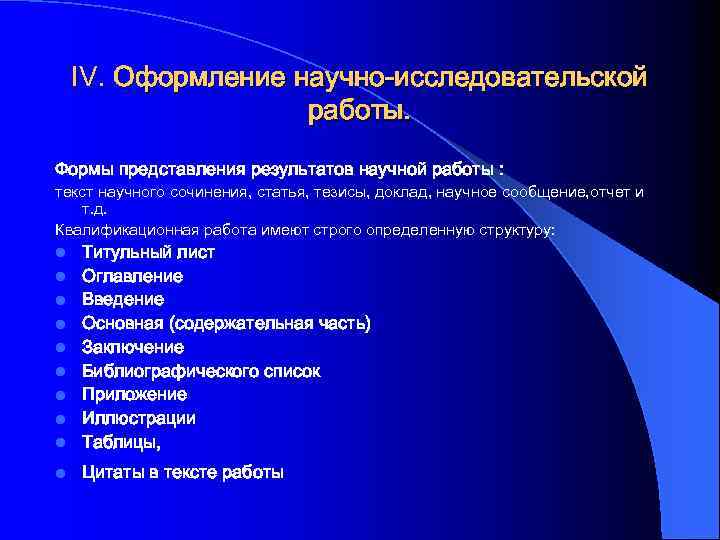 IV. Оформление научно-исследовательской работы.

Формы представления результатов научной работы :
текст научного сочинения, статья, тезисы, доклад, научное сообщение,отчет и т.д.
Квалификационная работа имеют строго определенную структуру:

- Титульный лист
- Оглавление
- Введение
- Основная (содержательная часть)
- Заключение
- Библиографического список
- Приложение
- Иллюстрации
- Таблицы,
- Цитаты в тексте работы